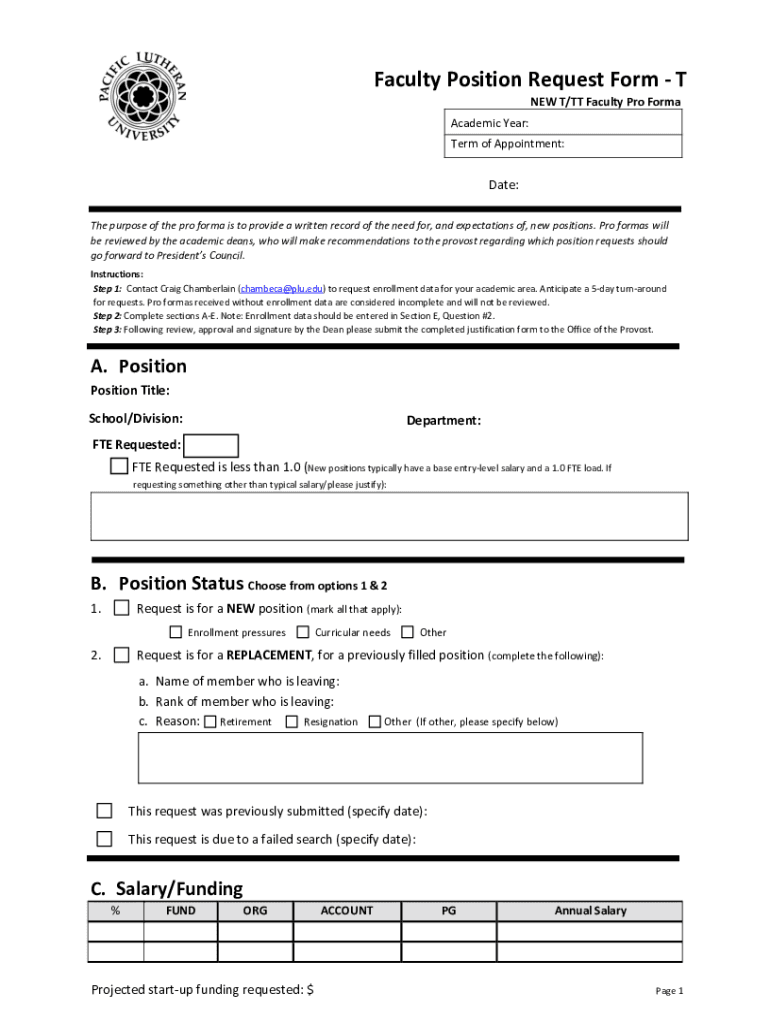 PACIFIC LUTHERAN UNIVERSITY

Faculty Position Request Form - T
NEW T/TT Faculty Pro Forma

Academic Year:
Term of Appointment:

Date:

The purpose of the pro forma is to provide a written record of the need for, and expectations of, new positions. Pro formas will be reviewed by the academic deans, who will make recommendations to the provost regarding which position requests should go forward to President's Council.

Instructions:
Step 1: Contact Craig Chamberlain (chambeca@plu.edu) to request enrollment data for your academic area. Anticipate a 5-day turn-around for requests. Pro formas received without enrollment data are considered incomplete and will not be reviewed.
Step 2: Complete sections A-E. Note: Enrollment data should be entered in Section E, Question #2.
Step 3: Following review, approval and signature by the Dean please submit the completed justification form to the Office of the Provost.

A. Position
Position Title:
School/Division:
Department:
FTE Requested:
FTE Requested is less than 1.0 (New positions typically have a base entry-level salary and a 1.0 FTE load. If requesting something other than typical salary/please justify):

B. Position Status Choose from options 1 & 2
1. Request is for a NEW position (mark all that apply):
Enrollment pressures Curricular needs Other
2. Request is for a REPLACEMENT, for a previously filled position (complete the following):
a. Name of member who is leaving:
b. Rank of member who is leaving:
c. Reason: Retirement Resignation Other (If other, please specify below)

This request was previously submitted (specify date):
This request is due to a failed search (specify date):

C. Salary/Funding
| % | FUND | ORG | ACCOUNT | PG | Annual Salary |
|---|---|---|---|---|---|
| | | | | | |
| | | | | | |

Projected start-up funding requested: $

Page 1